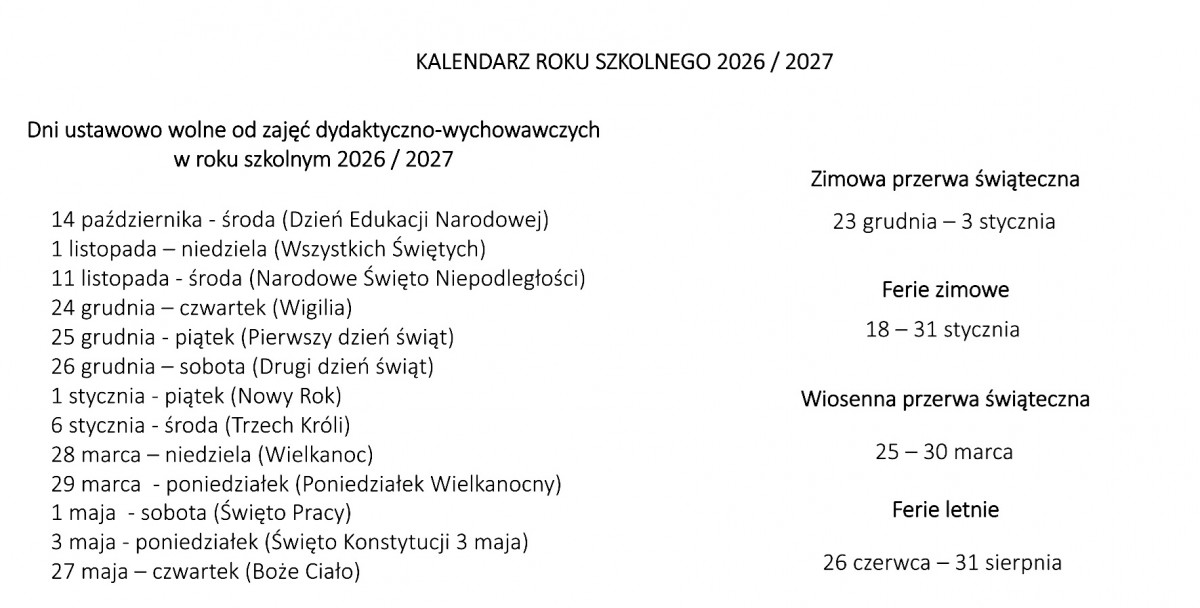 KALENDARZ ROKU SZKOLNEGO 2026 / 2027

Dni ustawowo wolne od zajęć dydaktyczno-wychowawczych w roku szkolnym 2026 / 2027

14 października - środa (Dzień Edukacji Narodowej)
1 listopada – niedziela (Wszystkich Świętych)
11 listopada - środa (Narodowe Święto Niepodległości)
24 grudnia – czwartek (Wigilia)
25 grudnia - piątek (Pierwszy dzień świąt)
26 grudnia – sobota (Drugi dzień świąt)
1 stycznia - piątek (Nowy Rok)
6 stycznia - środa (Trzech Króli)
28 marca – niedziela (Wielkanoc)
29 marca - poniedziałek (Poniedziałek Wielkanocny)
1 maja - sobota (Święto Pracy)
3 maja - poniedziałek (Święto Konstytucji 3 maja)
27 maja – czwartek (Boże Ciało)

Zimowa przerwa świąteczna
23 grudnia – 3 stycznia

Ferie zimowe
18 – 31 stycznia

Wiosenna przerwa świąteczna
25 – 30 marca

Ferie letnie
26 czerwca – 31 sierpnia